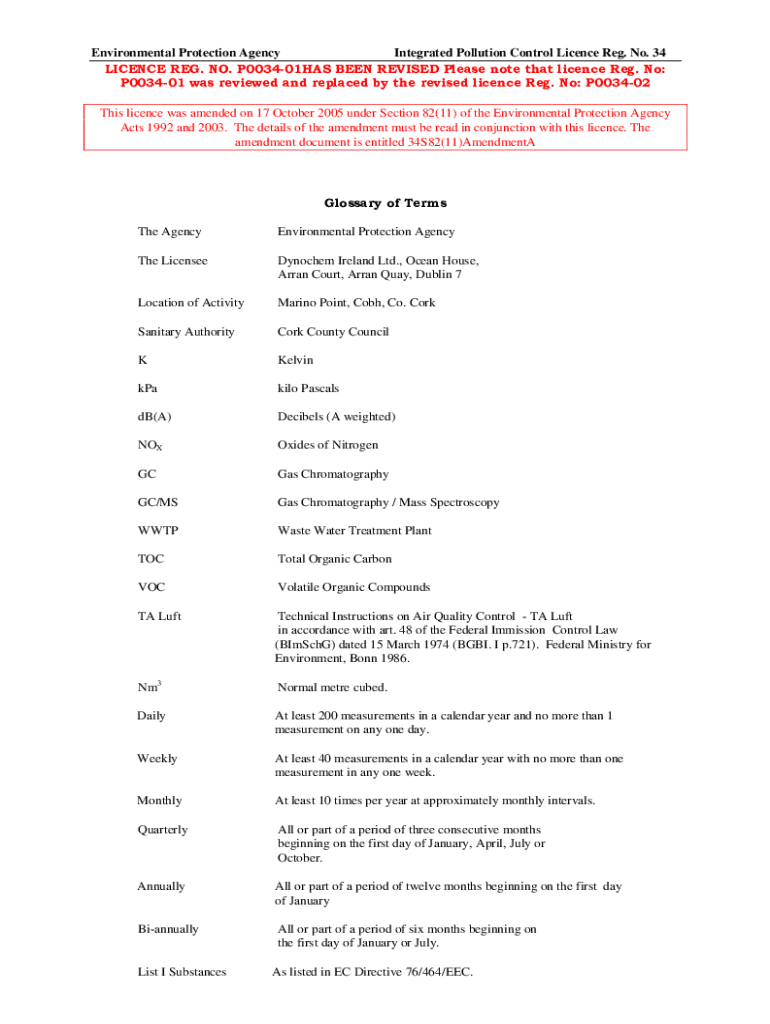 Environmental Protection Agency Integrated Pollution Control Licence Reg. No. 34

LICENCE REG. NO. P0034-01HAS BEEN REVISED Please note that licence Reg. No: P0034-01 was reviewed and replaced by the revised licence Reg. No: P0034-02

This licence was amended on 17 October 2005 under Section 82(11) of the Environmental Protection Agency Acts 1992 and 2003. The details of the amendment must be read in conjunction with this licence. The amendment document is entitled 34S82(11)AmendmentA

Glossary of Terms

| | |
|---|---|
| The Agency | Environmental Protection Agency |
| The Licensee | Dynochem Ireland Ltd., Ocean House, Arran Court, Arran Quay, Dublin 7 |
| Location of Activity | Marino Point, Cobh, Co. Cork |
| Sanitary Authority | Cork County Council |
| K | Kelvin |
| kPa | kilo Pascals |
| dB(A) | Decibels (A weighted) |
| $NO_X$ | Oxides of Nitrogen |
| GC | Gas Chromatography |
| GC/MS | Gas Chromatography / Mass Spectroscopy |
| WWTP | Waste Water Treatment Plant |
| TOC | Total Organic Carbon |
| VOC | Volatile Organic Compounds |
| TA Luft | Technical Instructions on Air Quality Control - TA Luft in accordance with art. 48 of the Federal Immission Control Law (BImSchG) dated 15 March 1974 (BGBI. I p.721). Federal Ministry for Environment, Bonn 1986. |
| $Nm^3$ | Normal metre cubed. |
| Daily | At least 200 measurements in a calendar year and no more than 1 measurement on any one day. |
| Weekly | At least 40 measurements in a calendar year with no more than one measurement in any one week. |
| Monthly | At least 10 times per year at approximately monthly intervals. |
| Quarterly | All or part of a period of three consecutive months beginning on the first day of January, April, July or October. |
| Annually | All or part of a period of twelve months beginning on the first day of January |
| Bi-annually | All or part of a period of six months beginning on the first day of January or July. |
| List I Substances | As listed in EC Directive 76/464/EEC. |